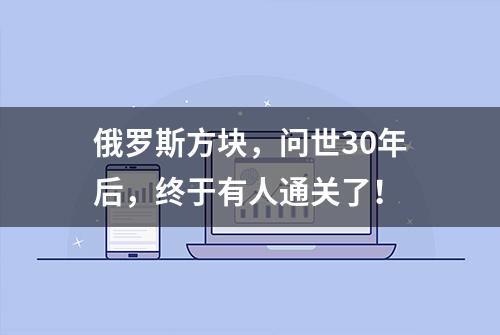 俄罗斯方块，问世30年后，终于有人通关了！